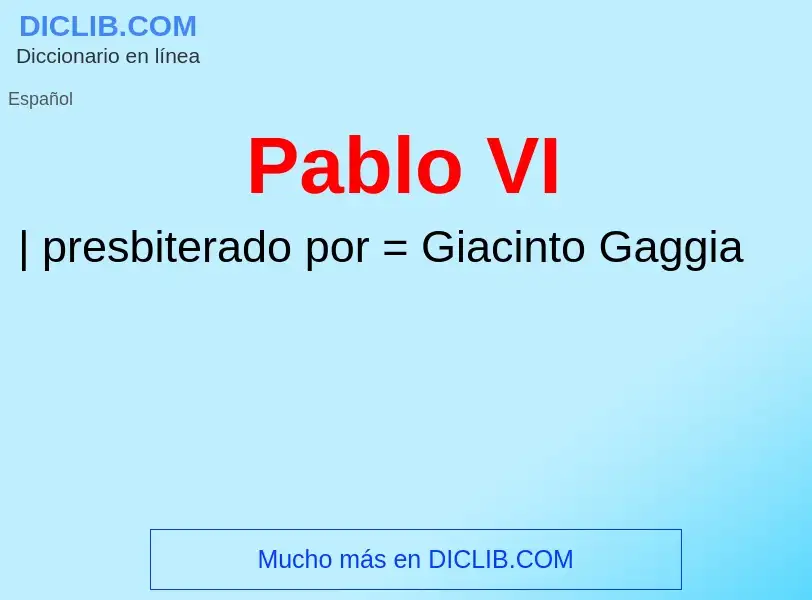 DICLIB.COM
Diccionario en línea

Español

Pablo VI

| presbiterado por = Giacinto Gaggia

Mucho más en DICLIB.COM